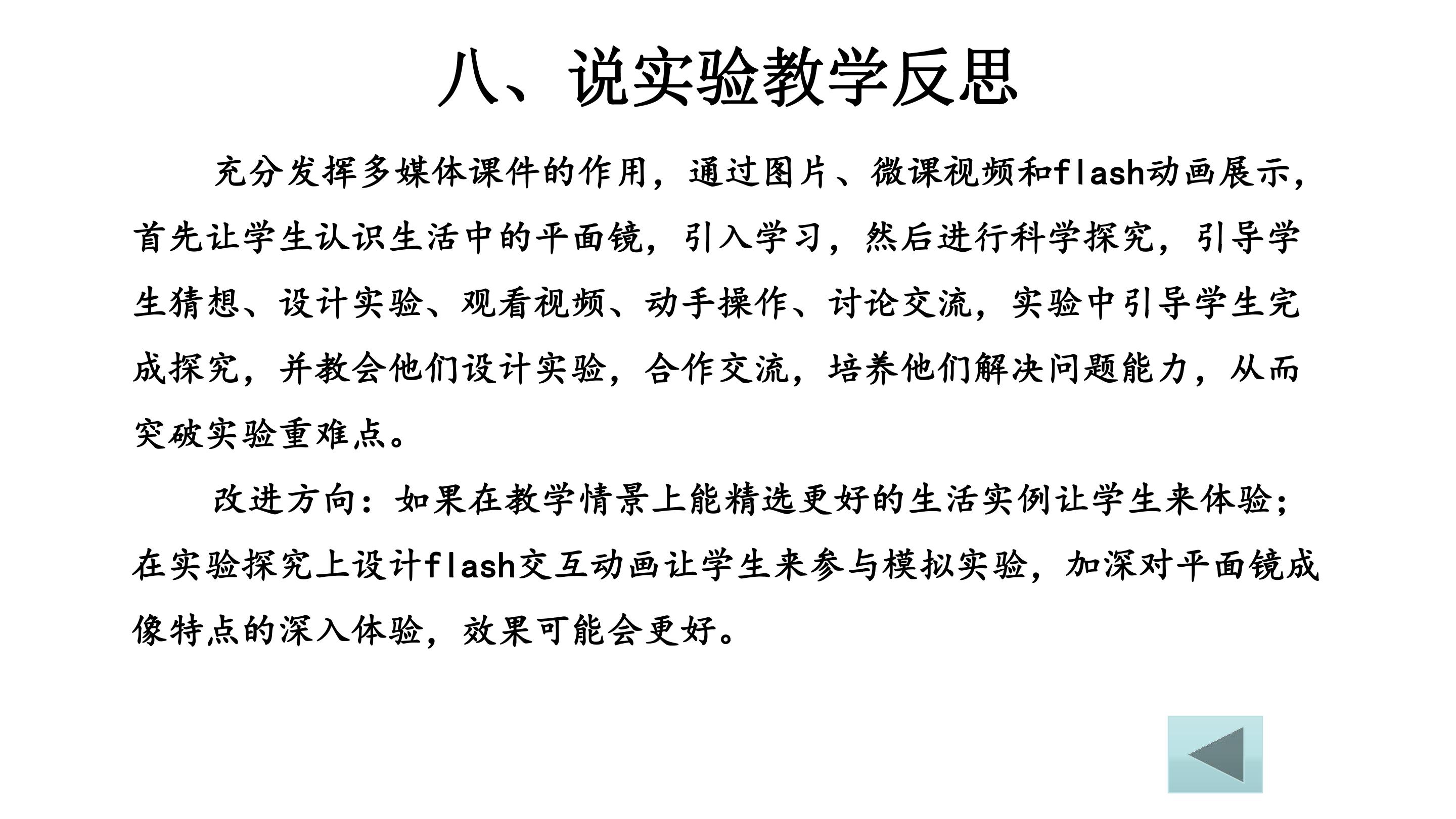 八、说实验教学反思

充分发挥多媒体课件的作用，通过图片、微课视频和flash动画展示，首先让学生认识生活中的平面镜，引入学习，然后进行科学探究，引导学生猜想、设计实验、观看视频、动手操作、讨论交流，实验中引导学生完成探究，并教会他们设计实验，合作交流，培养他们解决问题能力，从而突破实验重难点。

改进方向：如果在教学情景上能精选更好的生活实例让学生来体验；在实验探究上设计flash交互动画让学生来参与模拟实验，加深对平面镜成像特点的深入体验，效果可能会更好。